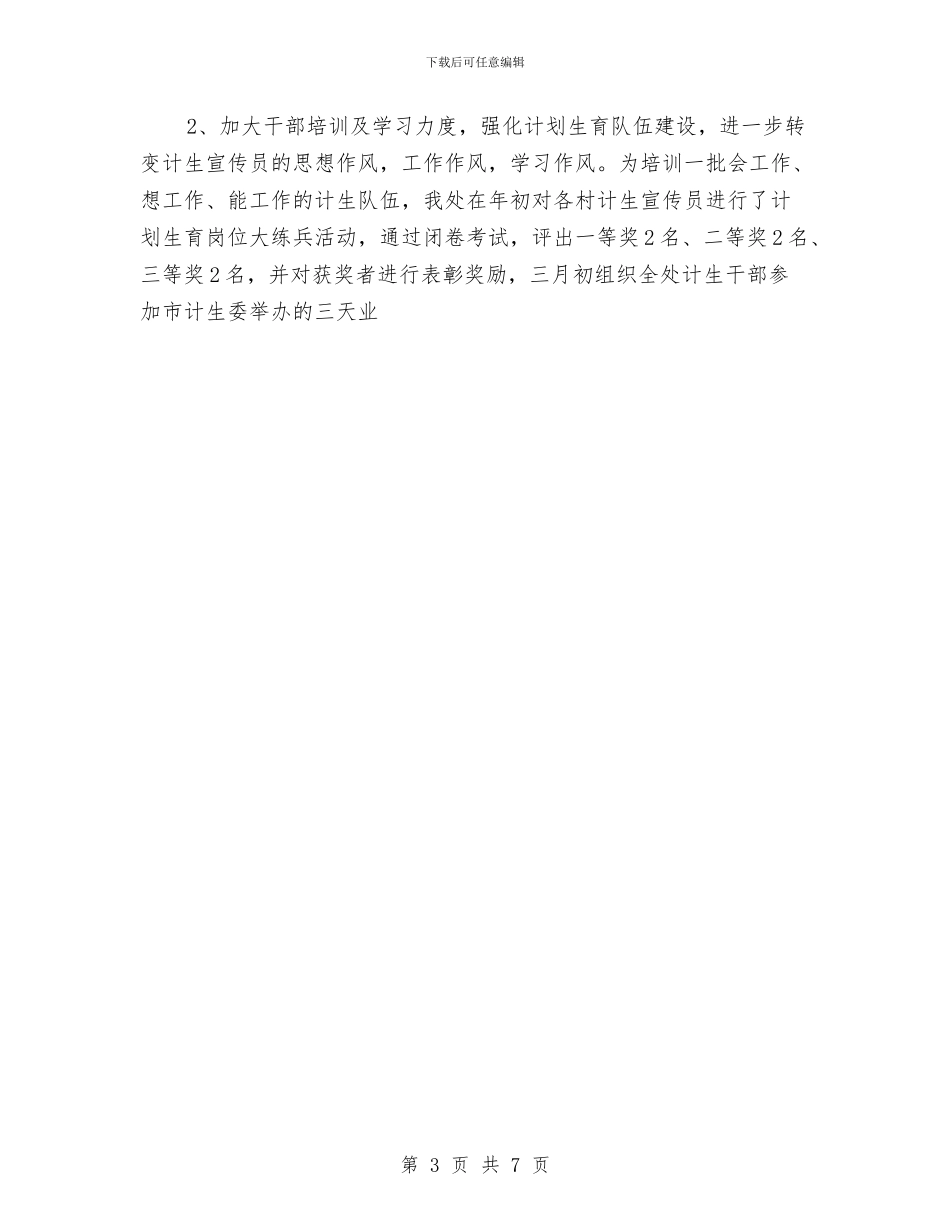 下载后可任意编辑

2、加大干部培训及学习力度，强化计划生育队伍建设，进一步转变计生宣传员的思想作风，工作作风，学习作风。为培训一批会工作、想工作、能工作的计生队伍，我处在年初对各村计生宣传员进行了计划生育岗位大练兵活动，通过闭卷考试，评出一等奖２名、二等奖２名、三等奖２名，并对获奖者进行表彰奖励，三月初组织全处计生干部参加市计生委举办的三天业

第 3 页 共 7 页